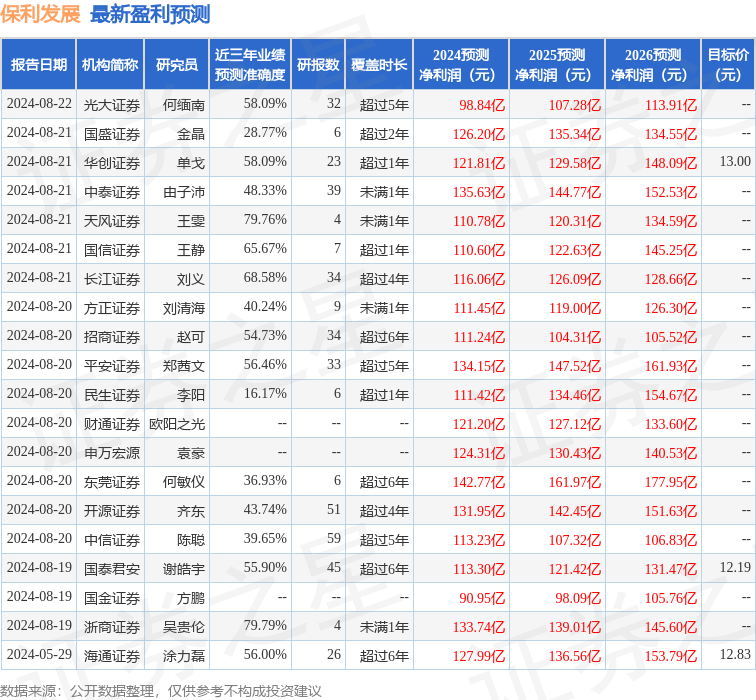 保利发展 最新盈利预测

| 报告日期 | 机构简称 | 研究员 | 近三年业绩预测准确度 | 研报数 | 覆盖时长 | 2024预测净利润（元） | 2025预测净利润（元） | 2026预测净利润（元） | 目标价（元） |
|---|---|---|---|---|---|---|---|---|---|
| 2024-08-22 | 光大证券 | 何缅南 | 58.09% | 32 | 超过5年 | 98.84亿 | 107.28亿 | 113.91亿 | -- |
| 2024-08-21 | 国盛证券 | 金晶 | 28.77% | 6 | 超过2年 | 126.20亿 | 135.34亿 | 134.55亿 | -- |
| 2024-08-21 | 华创证券 | 单戈 | 58.09% | 23 | 超过1年 | 121.81亿 | 129.58亿 | 148.09亿 | 13.00 |
| 2024-08-21 | 中泰证券 | 由子沛 | 48.33% | 39 | 未满1年 | 135.63亿 | 144.77亿 | 152.53亿 | -- |
| 2024-08-21 | 天风证券 | 王雯 | 79.76% | 4 | 未满1年 | 110.78亿 | 120.31亿 | 134.59亿 | -- |
| 2024-08-21 | 国信证券 | 王静 | 65.67% | 7 | 超过1年 | 110.60亿 | 122.63亿 | 145.25亿 | -- |
| 2024-08-21 | 长江证券 | 刘义 | 68.58% | 34 | 超过4年 | 116.06亿 | 126.09亿 | 128.66亿 | -- |
| 2024-08-20 | 方正证券 | 刘清海 | 40.24% | 9 | 未满1年 | 111.45亿 | 119.00亿 | 126.30亿 | -- |
| 2024-08-20 | 招商证券 | 赵可 | 54.73% | 34 | 超过6年 | 111.24亿 | 104.31亿 | 105.52亿 | -- |
| 2024-08-20 | 平安证券 | 郑茜文 | 56.46% | 33 | 超过5年 | 134.15亿 | 147.52亿 | 161.93亿 | -- |
| 2024-08-20 | 民生证券 | 李阳 | 16.17% | 6 | 超过1年 | 111.42亿 | 134.46亿 | 154.67亿 | -- |
| 2024-08-20 | 财通证券 | 欧阳之光 | -- | -- | -- | 121.20亿 | 127.12亿 | 133.60亿 | -- |
| 2024-08-20 | 申万宏源 | 袁豪 | -- | -- | -- | 124.31亿 | 130.43亿 | 140.53亿 | -- |
| 2024-08-20 | 东莞证券 | 何敏仪 | 36.93% | 6 | 超过6年 | 142.77亿 | 161.97亿 | 177.95亿 | -- |
| 2024-08-20 | 开源证券 | 齐东 | 43.74% | 51 | 超过4年 | 131.95亿 | 142.45亿 | 151.63亿 | -- |
| 2024-08-20 | 中信证券 | 陈聪 | 39.65% | 59 | 超过5年 | 113.23亿 | 107.32亿 | 106.83亿 | -- |
| 2024-08-19 | 国泰君安 | 谢皓宇 | 55.90% | 45 | 超过6年 | 113.30亿 | 121.42亿 | 131.47亿 | 12.19 |
| 2024-08-19 | 国金证券 | 方鹏 | -- | -- | -- | 90.95亿 | 98.09亿 | 105.76亿 | -- |
| 2024-08-19 | 浙商证券 | 吴贵伦 | 79.79% | 4 | 未满1年 | 133.74亿 | 139.01亿 | 145.60亿 | -- |
| 2024-05-29 | 海通证券 | 涂力磊 | 56.00% | 26 | 超过6年 | 127.99亿 | 136.56亿 | 153.79亿 | 12.83 |

数据来源：公开数据整理，仅供参考不构成投资建议